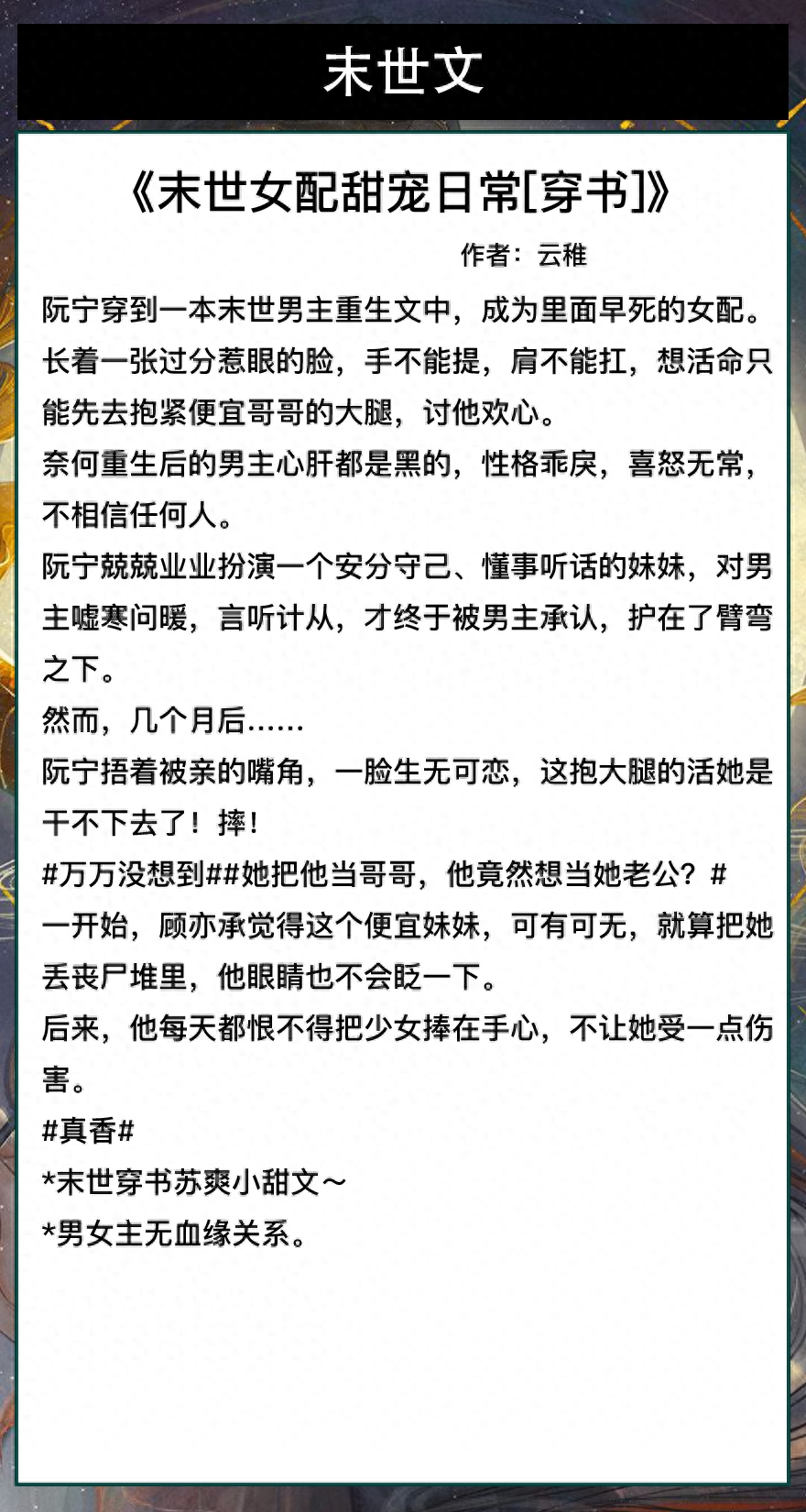 末世文

《末世女配甜宠日常[穿书]》

作者：云稚

阮宁穿到一本末世男主重生文中，成为里面早死的女配。长着一张过分惹眼的脸，手不能提，肩不能扛，想活命只能先去抱紧便宜哥哥的大腿，讨他欢心。

奈何重生后的男主心肝都是黑的，性格乖戾，喜怒无常，不相信任何人。

阮宁兢兢业业扮演一个安分守己、懂事听话的妹妹，对男主嘘寒问暖，言听计从，才终于被男主承认，护在了臂弯之下。

然而，几个月后……

阮宁捂着被亲的嘴角，一脸生无可恋，这抱大腿的活她是干不下去了！摔！

#万万没想到##她把他当哥哥，他竟然想当她老公？#

一开始，顾亦承觉得这个便宜妹妹，可有可无，就算把她丢丧尸堆里，他眼睛也不会眨一下。

后来，他每天都恨不得把少女捧在手心，不让她受一点伤害。

#真香#

*末世穿书苏爽小甜文～

*男女主无血缘关系。